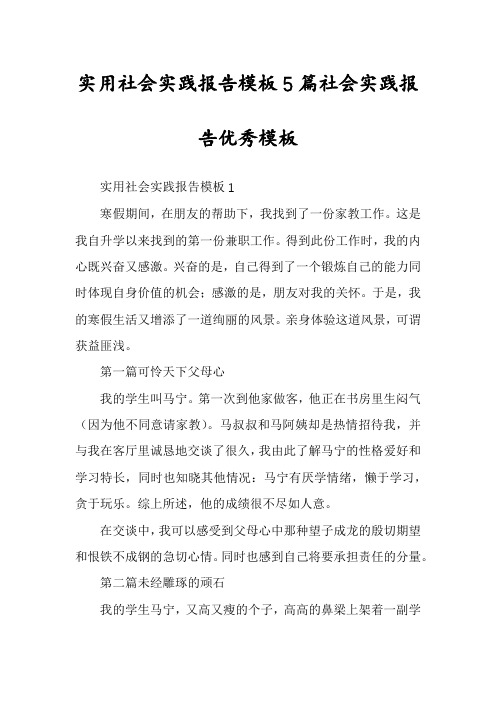 实用社会实践报告模板5篇社会实践报告优秀模板

实用社会实践报告模板1

寒假期间，在朋友的帮助下，我找到了一份家教工作。这是我自升学以来找到的第一份兼职工作。得到此份工作时，我的内心既兴奋又感激。兴奋的是，自己得到了一个锻炼自己的能力同时体现自身价值的机会；感激的是，朋友对我的关怀。于是，我的寒假生活又增添了一道绚丽的风景。亲身体验这道风景，可谓获益匪浅。

第一篇可怜天下父母心

我的学生叫马宁。第一次到他家做客，他正在书房里生闷气（因为他不同意请家教）。马叔叔和马阿姨却是热情招待我，并与我在客厅里诚恳地交谈了很久，我由此了解马宁的性格爱好和学习特长，同时也知晓其他情况：马宁有厌学情绪，懒于学习，贪于玩乐。综上所述，他的成绩很不尽如人意。

在交谈中，我可以感受到父母心中那种望子成龙的殷切期望和恨铁不成钢的急切心情。同时也感到自己将要承担责任的分量。

第二篇未经雕琢的顽石

我的学生马宁，又高又瘦的个子，高高的鼻梁上架着一副学